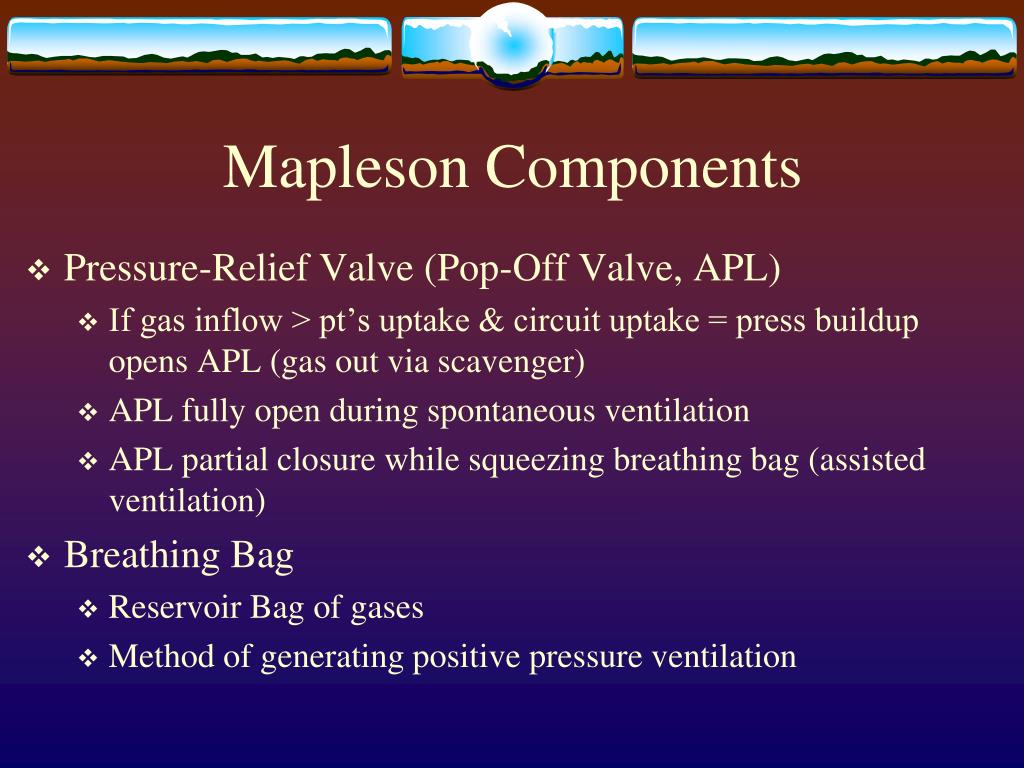 Mapleson Components

❖ Pressure-Relief Valve (Pop-Off Valve, APL)

❖ If gas inflow > pt’s uptake & circuit uptake = press buildup opens APL (gas out via scavenger)

❖ APL fully open during spontaneous ventilation

❖ APL partial closure while squeezing breathing bag (assisted ventilation)

❖ Breathing Bag

❖ Reservoir Bag of gases

❖ Method of generating positive pressure ventilation